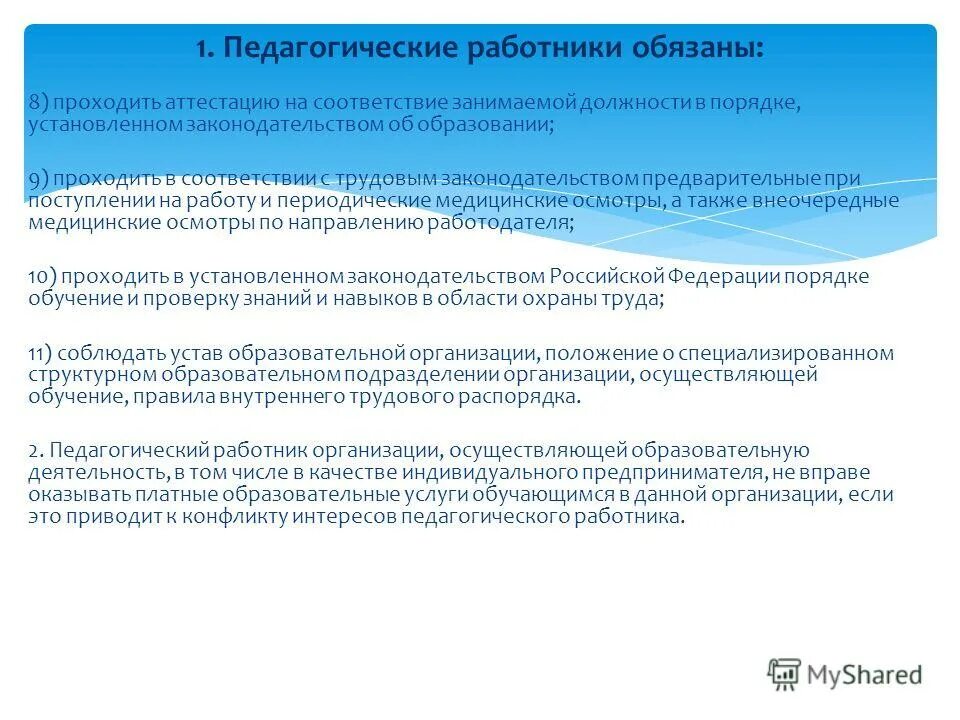 1. Педагогические работники обязаны:

8) проходить аттестацию на соответствие занимаемой должности в порядке, установленном законодательством об образовании;

9) проходить в соответствии с трудовым законодательством предварительные при поступлении на работу и периодические медицинские осмотры, а также внеочередные медицинские осмотры по направлению работодателя;

10) проходить в установленном законодательством Российской Федерации порядке обучение и проверку знаний и навыков в области охраны труда;

11) соблюдать устав образовательной организации, положение о специализированном структурном образовательном подразделении организации, осуществляющей обучение, правила внутреннего трудового распорядка.

2. Педагогический работник организации, осуществляющей образовательную деятельность, в том числе в качестве индивидуального предпринимателя, не вправе оказывать платные образовательные услуги обучающимся в данной организации, если это приводит к конфликту интересов педагогического работника.

MyShared